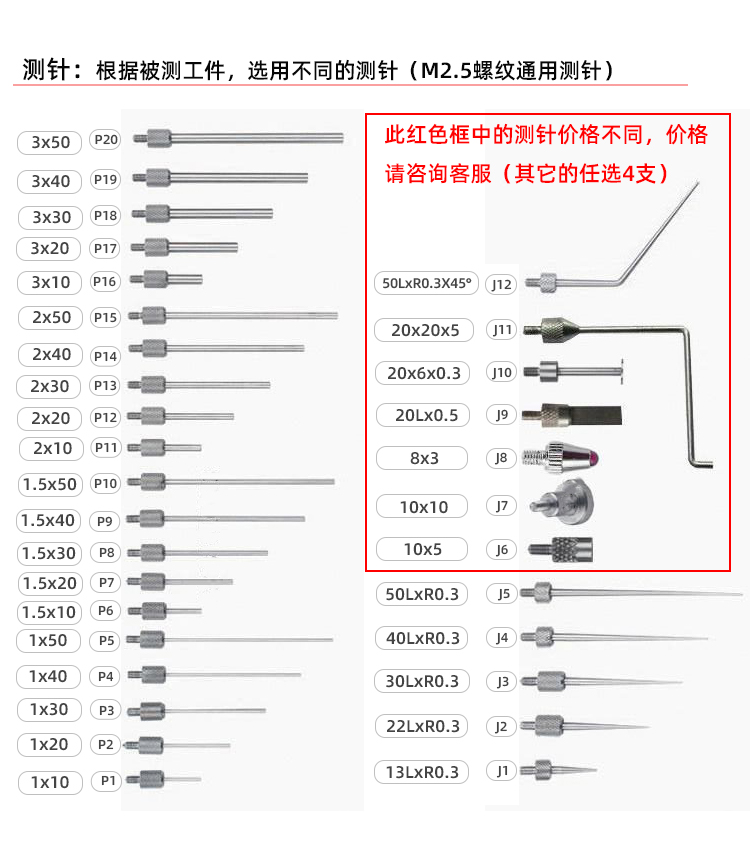 测针：根据被测工件，选用不同的测针（M2.5螺纹通用测针）

3x50 P20
3x40 P19
3x30 P18
3x20 P17
3x10 P16
2x50 P15
2x40 P14
2x30 P13
2x20 P12
2x10 P11
1.5x50 P10
1.5x40 P9
1.5x30 P8
1.5x20 P7
1.5x10 P6
1x50 P5
1x40 P4
1x30 P3
1x20 P2
1x10 P1

此红色框中的测针价格不同，价格请咨询客服（其它的任选4支）

50LxR0.3X45° J12
20x20x5 J11
20x6x0.3 J10
20Lx0.5 J9
8x3 J8
10x10 J7
10x5 J6
50LxR0.3 J5
40LxR0.3 J4
30LxR0.3 J3
22LxR0.3 J2
13LxR0.3 J1